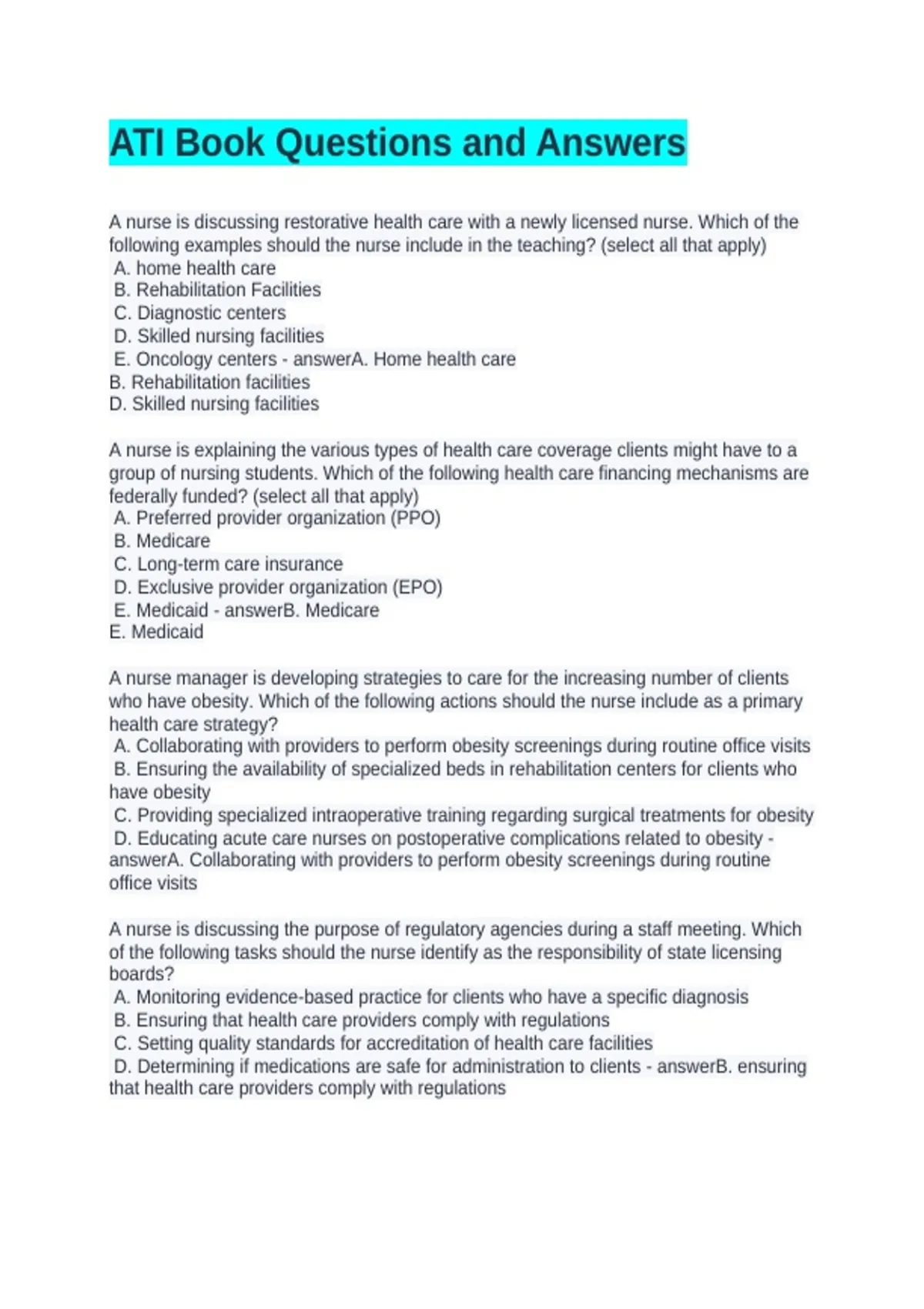 ATI Book Questions and Answers

A nurse is discussing restorative health care with a newly licensed nurse. Which of the following examples should the nurse include in the teaching? (select all that apply)
A. home health care
B. Rehabilitation Facilities
C. Diagnostic centers
D. Skilled nursing facilities
E. Oncology centers - answerA. Home health care
B. Rehabilitation facilities
D. Skilled nursing facilities

A nurse is explaining the various types of health care coverage clients might have to a group of nursing students. Which of the following health care financing mechanisms are federally funded? (select all that apply)
A. Preferred provider organization (PPO)
B. Medicare
C. Long-term care insurance
D. Exclusive provider organization (EPO)
E. Medicaid - answerB. Medicare
E. Medicaid

A nurse manager is developing strategies to care for the increasing number of clients who have obesity. Which of the following actions should the nurse include as a primary health care strategy?
A. Collaborating with providers to perform obesity screenings during routine office visits
B. Ensuring the availability of specialized beds in rehabilitation centers for clients who have obesity
C. Providing specialized intraoperative training regarding surgical treatments for obesity
D. Educating acute care nurses on postoperative complications related to obesity - answerA. Collaborating with providers to perform obesity screenings during routine office visits

A nurse is discussing the purpose of regulatory agencies during a staff meeting. Which of the following tasks should the nurse identify as the responsibility of state licensing boards?
A. Monitoring evidence-based practice for clients who have a specific diagnosis
B. Ensuring that health care providers comply with regulations
C. Setting quality standards for accreditation of health care facilities
D. Determining if medications are safe for administration to clients - answerB. ensuring that health care providers comply with regulations